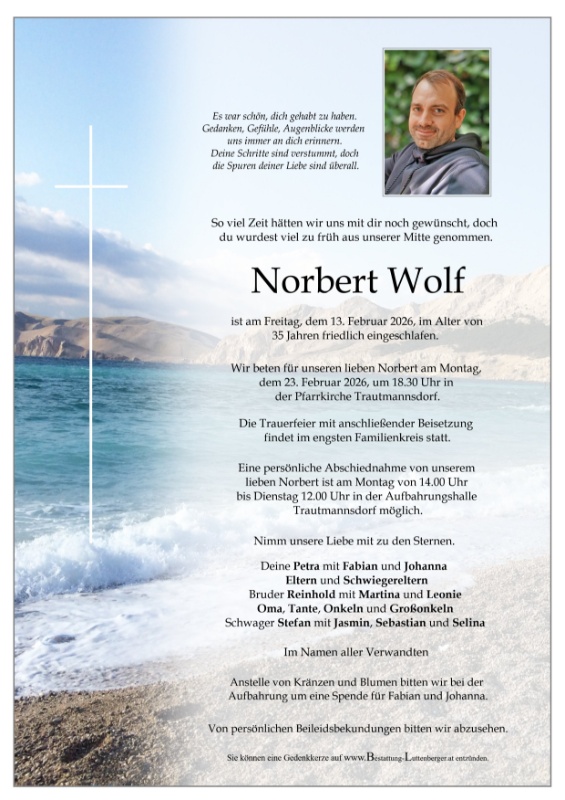 Es war schön, dich gehabt zu haben.
Gedanken, Gefühle, Augenblicke werden
uns immer an dich erinnern.
Deine Schritte sind verstummt, doch
die Spuren deiner Liebe sind überall.

So viel Zeit hätten wir uns mit dir noch gewünscht, doch du wurdest viel zu früh aus unserer Mitte genommen.

Norbert Wolf

ist am Freitag, dem 13. Februar 2026, im Alter von 35 Jahren friedlich eingeschlafen.

Wir beten für unseren lieben Norbert am Montag, dem 23. Februar 2026, um 18.30 Uhr in der Pfarrkirche Trautmannsdorf.

Die Trauerfeier mit anschließender Beisetzung findet im engsten Familienkreis statt.

Eine persönliche Abschiednahme von unserem lieben Norbert ist am Montag von 14.00 Uhr bis Dienstag 12.00 Uhr in der Aufbahrungshalle Trautmannsdorf möglich.

Nimm unsere Liebe mit zu den Sternen.

Deine Petra mit Fabian und Johanna
Eltern und Schwiegereltern
Bruder Reinhold mit Martina und Leonie
Oma, Tante, Onkeln und Großonkeln
Schwager Stefan mit Jasmin, Sebastian und Selina

Im Namen aller Verwandten

Anstelle von Kränzen und Blumen bitten wir bei der Aufbahrung um eine Spende für Fabian und Johanna.

Von persönlichen Beileidsbekundungen bitten wir abzusehen.

Sie können eine Gedenkkerze auf www.Bestattung-Luttenberger.at entzünden.